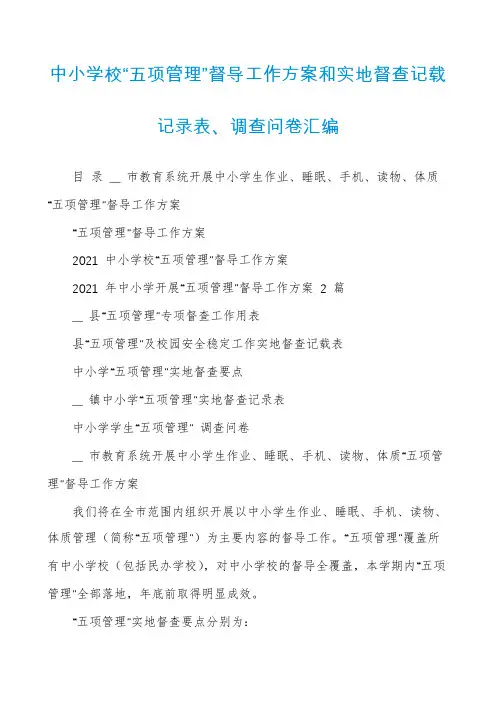 中小学校“五项管理”督导工作方案和实地督查记载记录表、调查问卷汇编

目 录 __ 市教育系统开展中小学生作业、睡眠、手机、读物、体质“五项管理”督导工作方案

“五项管理”督导工作方案

2021 中小学校“五项管理”督导工作方案

2021 年中小学开展“五项管理”督导工作方案 2 篇

__ 县“五项管理”专项督查工作用表

县“五项管理”及校园安全稳定工作实地督查记载表

中小学“五项管理”实地督查要点

__ 镇中小学“五项管理”实地督查记录表

中小学学生“五项管理” 调查问卷

__ 市教育系统开展中小学生作业、睡眠、手机、读物、体质“五项管理”督导工作方案

我们将在全市范围内组织开展以中小学生作业、睡眠、手机、读物、体质管理（简称“五项管理”）为主要内容的督导工作。“五项管理”覆盖所有中小学校（包括民办学校），对中小学校的督导全覆盖，本学期内“五项管理”全部落地，年底前取得明显成效。

“五项管理”实地督查要点分别为：